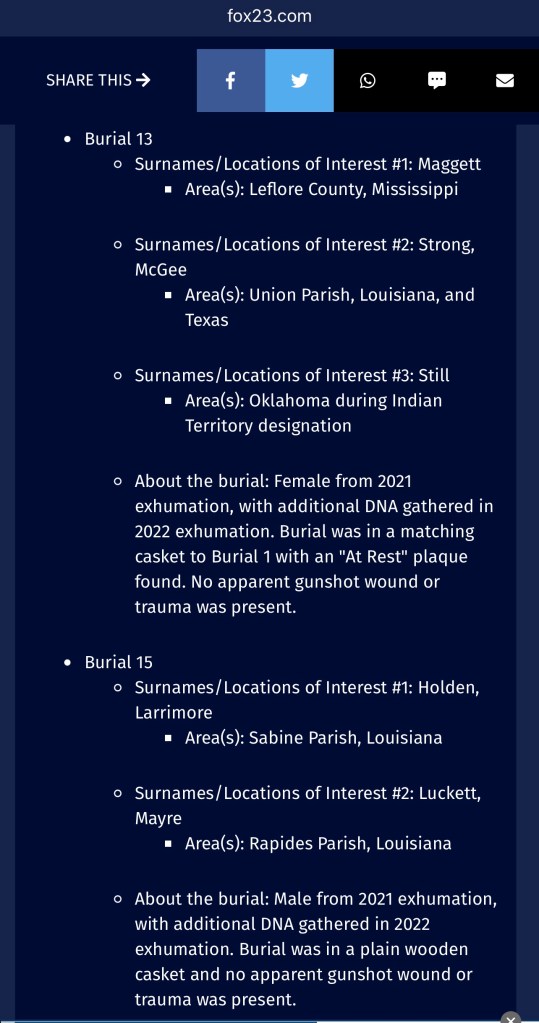 fox23.com

SHARE THIS →

- Burial 13
  - Surnames/Locations of Interest #1: Maggett
    - Area(s): Leflore County, Mississippi
  - Surnames/Locations of Interest #2: Strong, McGee
    - Area(s): Union Parish, Louisiana, and Texas
  - Surnames/Locations of Interest #3: Still
    - Area(s): Oklahoma during Indian Territory designation
  - About the burial: Female from 2021 exhumation, with additional DNA gathered in 2022 exhumation. Burial was in a matching casket to Burial 1 with an "At Rest" plaque found. No apparent gunshot wound or trauma was present.
- Burial 15
  - Surnames/Locations of Interest #1: Holden, Larrimore
    - Area(s): Sabine Parish, Louisiana
  - Surnames/Locations of Interest #2: Luckett, Mayre
    - Area(s): Rapides Parish, Louisiana
  - About the burial: Male from 2021 exhumation, with additional DNA gathered in 2022 exhumation. Burial was in a plain wooden casket and no apparent gunshot wound or trauma was present.